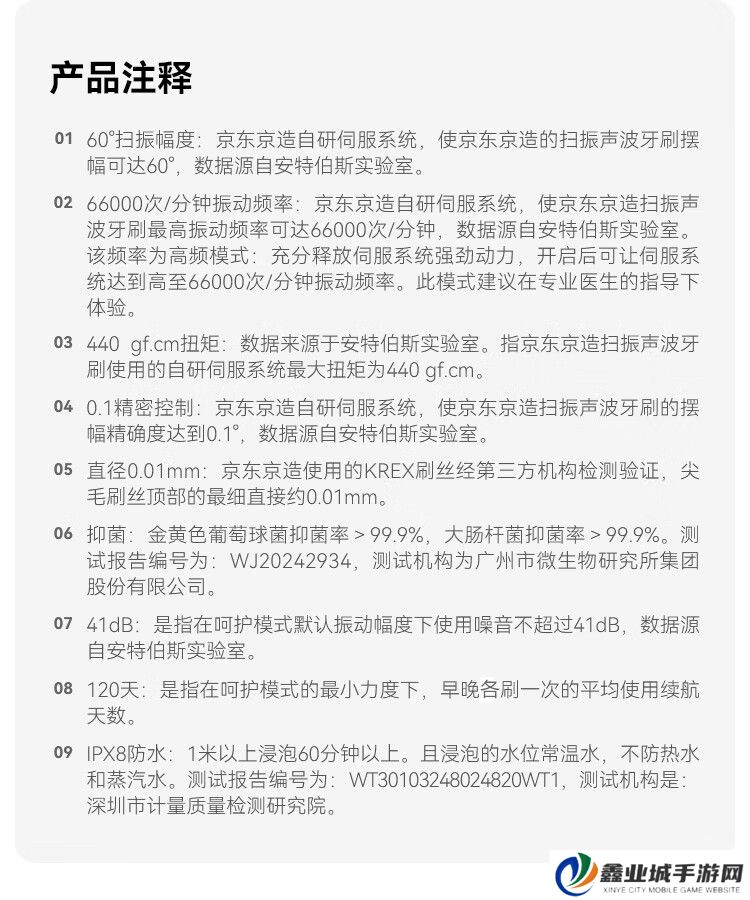 产品注释

01 60°扫振幅度：京东京造自研伺服系统，使京东京造的扫振声波牙刷摆幅可达60°，数据源自安特伯斯实验室。

02 66000次/分钟振动频率：京东京造自研伺服系统，使京东京造扫振声波牙刷最高振动频率可达66000次/分钟，数据源自安特伯斯实验室。该频率为高频模式：充分释放伺服系统强劲动力，开启后可让伺服系统达到高至66000次/分钟振动频率。此模式建议在专业医生的指导下体验。

03 440 gf.cm扭矩：数据来源于安特伯斯实验室。指京东京造扫振声波牙刷使用的自研伺服系统最大扭矩为440 gf.cm。

04 0.1精密控制：京东京造自研伺服系统，使京东京造扫振声波牙刷的摆幅精确度达到0.1°，数据源自安特伯斯实验室。

05 直径0.01mm：京东京造使用的KREX刷丝经第三方机构检测验证，尖毛刷丝顶部的最细直接约0.01mm。

06 抑菌：金黄色葡萄球菌抑菌率 > 99.9%，大肠杆菌抑菌率 > 99.9%。测试报告编号为：WJ20242934，测试机构为广州市微生物研究所集团股份有限公司。

07 41dB：是指在呵护模式默认振动幅度下使用噪音不超过41dB，数据源自安特伯斯实验室。

08 120天：是指在呵护模式的最小力度下，早晚各刷一次的平均使用续航天数。

09 IPX8防水：1米以上浸泡60分钟以上。且浸泡的水位常温水，不防热水和蒸汽水。测试报告编号为：WT30103248024820WT1，测试机构是：深圳市计量质量检测研究院。

鑫业城手游网
XINYE CITY MOBILE GAME WEBSITE